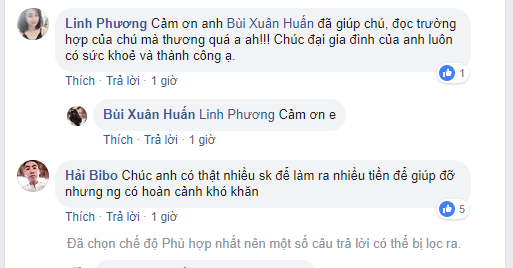 Linh Phương Cảm ơn anh Bùi Xuân Huấn đã giúp chú, đọc trường hợp của chú mà thương quá a ah!!! Chúc đại gia đình của anh luôn có sức khoẻ và thành công ạ.

1

Thích · Trả lời · 1 giờ

Bùi Xuân Huấn Linh Phương Cảm ơn e

Thích · Trả lời · 1 giờ

Hải Bibo Chúc anh có thật nhiều sk để làm ra nhiều tiền để giúp đỡ nhưng ng có hoàn cảnh khó khăn

5

Thích · Trả lời · 1 giờ

Đã chọn chế độ Phù hợp nhất nên một số câu trả lời có thể bị lọc ra.